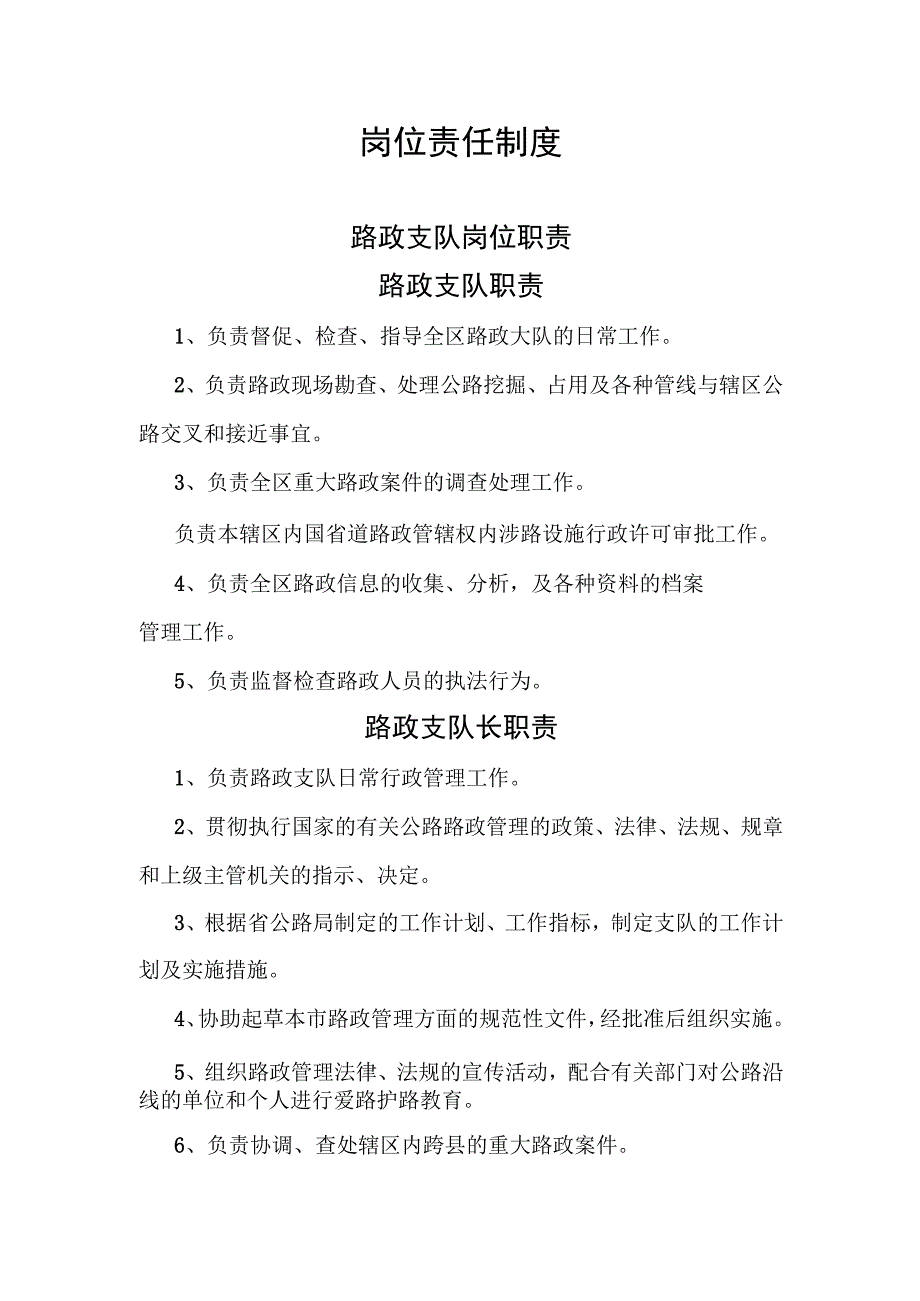 岗位责任制度

路政支队岗位职责

路政支队职责

1、负责督促、检查、指导全区路政大队的日常工作。

2、负责路政现场勘查、处理公路挖掘、占用及各种管线与辖区公路交叉和接近事宜。

3、负责全区重大路政案件的调查处理工作。

负责本辖区内国省道路政管辖权内涉路设施行政许可审批工作。

4、负责全区路政信息的收集、分析，及各种资料的档案管理工作。

5、负责监督检查路政人员的执法行为。

路政支队长职责

1、负责路政支队日常行政管理工作。

2、贯彻执行国家的有关公路路政管理的政策、法律、法规、规章和上级主管机关的指示、决定。

3、根据省公路局制定的工作计划、工作指标，制定支队的工作计划及实施措施。

4、协助起草本市路政管理方面的规范性文件，经批准后组织实施。

5、组织路政管理法律、法规的宣传活动，配合有关部门对公路沿线的单位和个人进行爱路护路教育。

6、负责协调、查处辖区内跨县的重大路政案件。